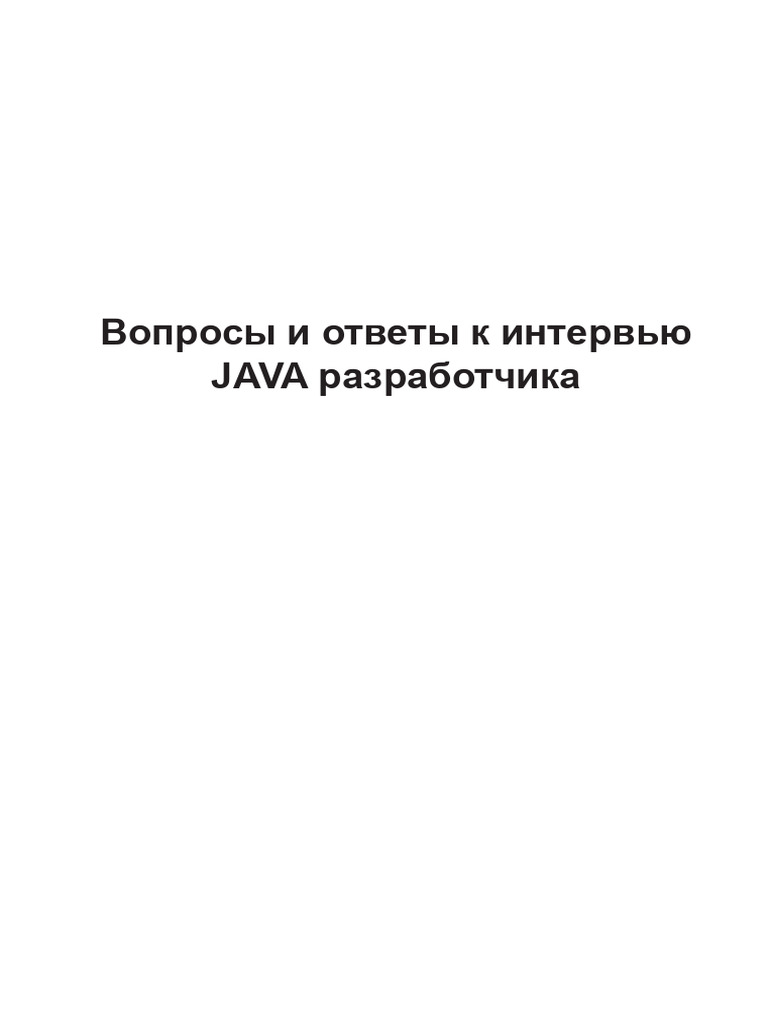 Вопросы и ответы к интервью
JAVA разработчика